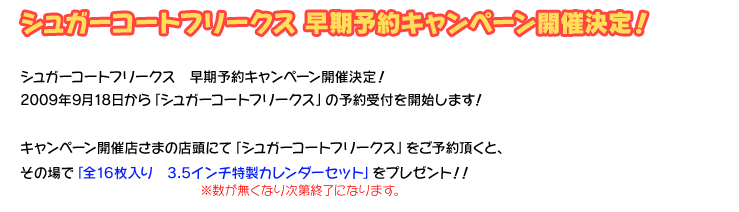 シュガーコートフリークス 早期予約キャンペーン開催決定！

シュガーコートフリークス　早期予約キャンペーン開催決定！
2009年9月18日から「シュガーコートフリークス」の予約受付を開始します！

キャンペーン開催店さまの店頭にて「シュガーコートフリークス」をご予約頂くと、
その場で「全16枚入り　3.5インチ特製カレンダーセット」をプレゼント！！
※数が無くなり次第終了になります。